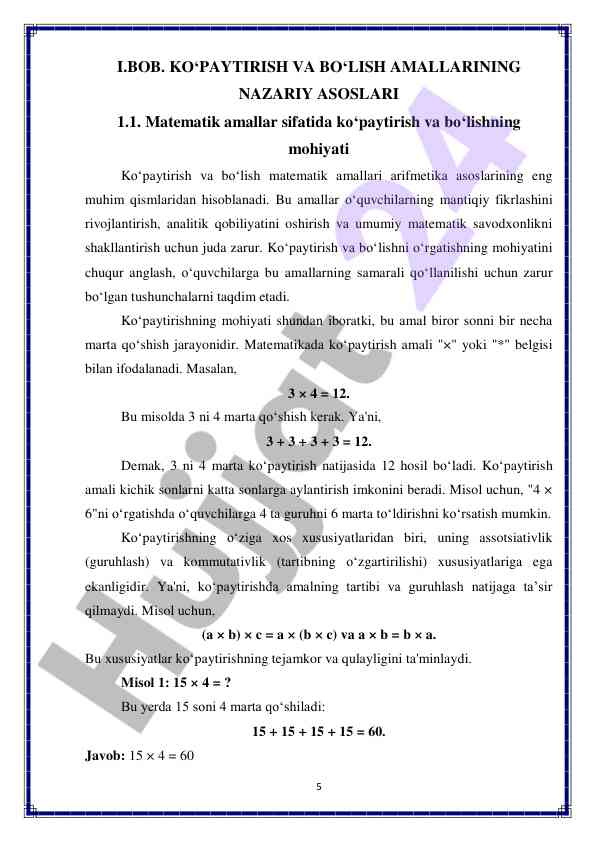 I.BOB. KO‘PAYTIRISH VA BO‘LISH AMALLARINING NAZARIY ASOSLARI

1.1. Matematik amallar sifatida ko‘paytirish va bo‘lishning mohiyati

Ko‘paytirish va bo‘lish matematik amallari arifmetika asoslarining eng muhim qismlaridan hisoblanadi. Bu amallar o‘quvchilarning mantiqiy fikrlashini rivojlantirish, analitik qobiliyatini oshirish va umumiy matematik savodxonlikni shakllantirish uchun juda zarur. Ko‘paytirish va bo‘lishni o‘rgatishning mohiyatini chuqur anglash, o‘quvchilarga bu amallarning samarali qo‘llanilishi uchun zarur bo‘lgan tushunchalarni taqdim etadi.

Ko‘paytirishning mohiyati shundan iboratki, bu amal biror sonni bir necha marta qo‘shish jarayonidir. Matematikada ko‘paytirish amali "×" yoki "*" belgisi bilan ifodalanadi. Masalan,

$3 \times 4 = 12.$

Bu misolda 3 ni 4 marta qo‘shish kerak. Ya'ni,

$3 + 3 + 3 + 3 = 12.$

Demak, 3 ni 4 marta ko‘paytirish natijasida 12 hosil bo‘ladi. Ko‘paytirish amali kichik sonlarni katta sonlarga aylantirish imkonini beradi. Misol uchun, "4 × 6"ni o‘rgatishda o‘quvchilarga 4 ta guruhni 6 marta to‘ldirishni ko‘rsatish mumkin.

Ko‘paytirishning o‘ziga xos xususiyatlaridan biri, uning assotsiativlik (guruhlash) va kommutativlik (tartibning o‘zgartirilishi) xususiyatlariga ega ekanligidir. Ya'ni, ko‘paytirishda amalning tartibi va guruhlash natijaga ta’sir qilmaydi. Misol uchun,

$(a \times b) \times c = a \times (b \times c)$ va $a \times b = b \times a.$

Bu xususiyatlar ko‘paytirishning tejamkor va qulayligini ta'minlaydi.

Misol 1: $15 \times 4 = ?$

Bu yerda 15 soni 4 marta qo‘shiladi:

$15 + 15 + 15 + 15 = 60.$

Javob: $15 \times 4 = 60$

5

Hujjat 24